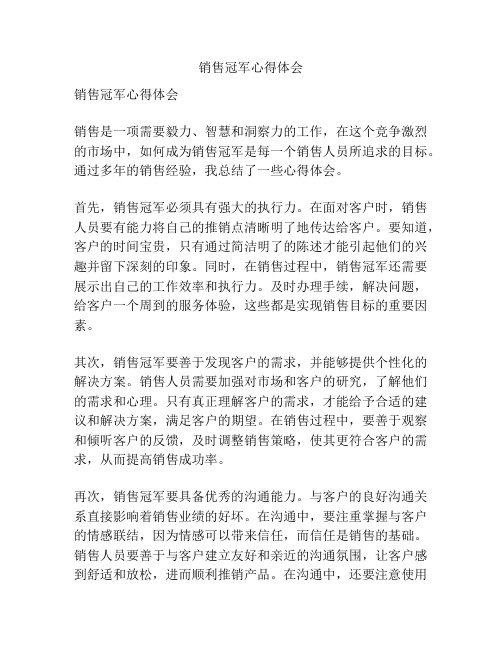 销售冠军心得体会

销售冠军心得体会

销售是一项需要毅力、智慧和洞察力的工作，在这个竞争激烈的市场中，如何成为销售冠军是每一个销售人员所追求的目标。通过多年的销售经验，我总结了一些心得体会。

首先，销售冠军必须具有强大的执行力。在面对客户时，销售人员要有能力将自己的推销点清晰明了地传达给客户。要知道，客户的时间宝贵，只有通过简洁明了的陈述才能引起他们的兴趣并留下深刻的印象。同时，在销售过程中，销售冠军还需要展示出自己的工作效率和执行力。及时办理手续，解决问题，给客户一个周到的服务体验，这些都是实现销售目标的重要因素。

其次，销售冠军要善于发现客户的需求，并能够提供个性化的解决方案。销售人员需要加强对市场和客户的研究，了解他们的需求和心理。只有真正理解客户的需求，才能给予合适的建议和解决方案，满足客户的期望。在销售过程中，要善于观察和倾听客户的反馈，及时调整销售策略，使其更符合客户的需求，从而提高销售成功率。

再次，销售冠军要具备优秀的沟通能力。与客户的良好沟通关系直接影响着销售业绩的好坏。在沟通中，要注重掌握与客户的情感联结，因为情感可以带来信任，而信任是销售的基础。销售人员要善于与客户建立友好和亲近的沟通氛围，让客户感到舒适和放松，进而顺利推销产品。在沟通中，还要注意使用